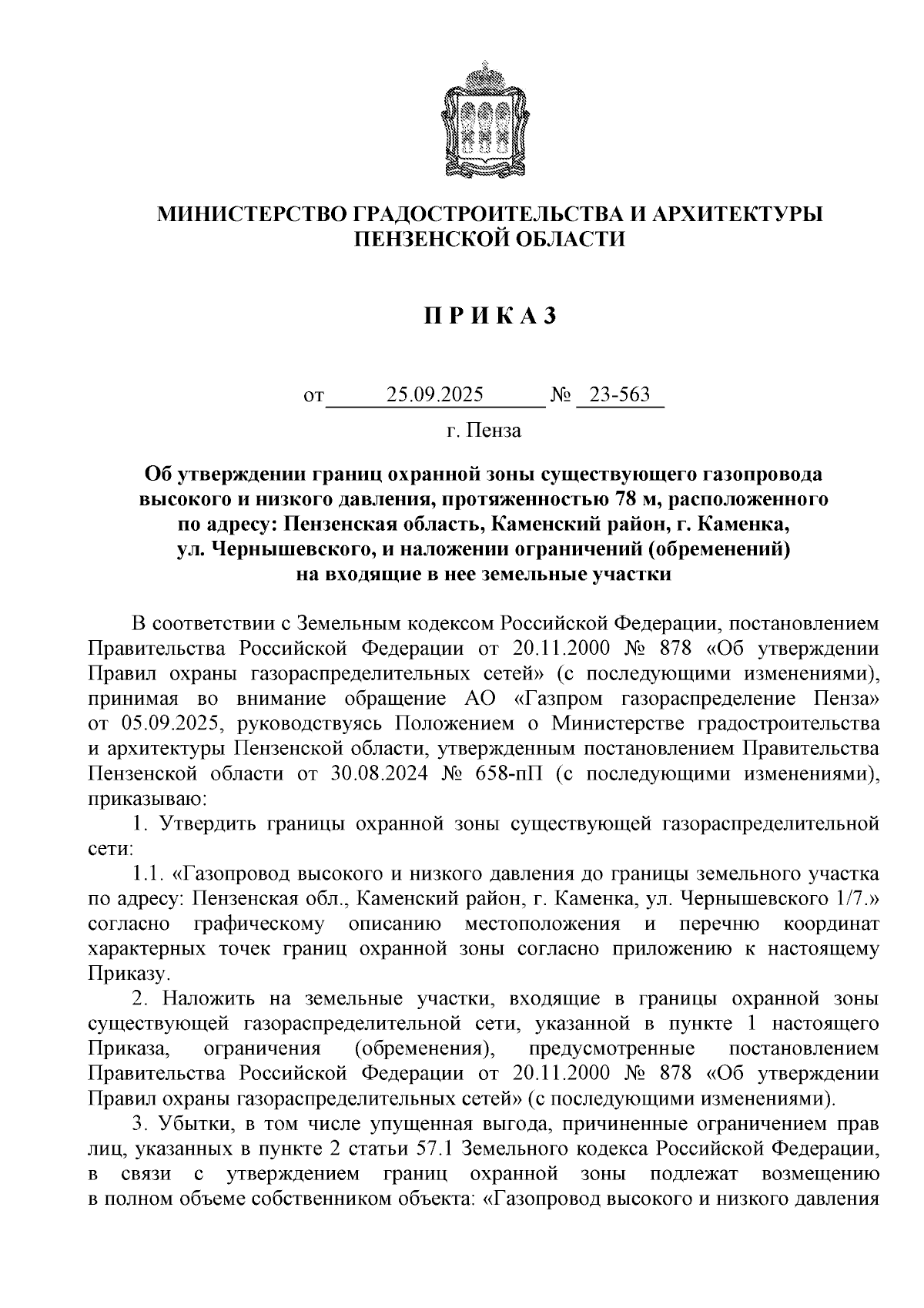 МИНИСТЕРСТВО ГРАДОСТРОИТЕЛЬСТВА И АРХИТЕКТУРЫ ПЕНЗЕНСКОЙ ОБЛАСТИ

П Р И К А З

от 25.09.2025 № 23-563

г. Пенза

Об утверждении границ охранной зоны существующего газопровода высокого и низкого давления, протяженностью 78 м, расположенного по адресу: Пензенская область, Каменский район, г. Каменка, ул. Чернышевского, и наложении ограничений (обременений) на входящие в нее земельные участки

В соответствии с Земельным кодексом Российской Федерации, постановлением Правительства Российской Федерации от 20.11.2000 № 878 «Об утверждении Правил охраны газораспределительных сетей» (с последующими изменениями), принимая во внимание обращение АО «Газпром газораспределение Пенза» от 05.09.2025, руководствуясь Положением о Министерстве градостроительства и архитектуры Пензенской области, утвержденным постановлением Правительства Пензенской области от 30.08.2024 № 658-пП (с последующими изменениями), приказываю:

1. Утвердить границы охранной зоны существующей газораспределительной сети:

1.1. «Газопровод высокого и низкого давления до границы земельного участка по адресу: Пензенская обл., Каменский район, г. Каменка, ул. Чернышевского 1/7.» согласно графическому описанию местоположения и перечню координат характерных точек границ охранной зоны согласно приложению к настоящему Приказу.

2. Наложить на земельные участки, входящие в границы охранной зоны существующей газораспределительной сети, указанной в пункте 1 настоящего Приказа, ограничения (обременения), предусмотренные постановлением Правительства Российской Федерации от 20.11.2000 № 878 «Об утверждении Правил охраны газораспределительных сетей» (с последующими изменениями).

3. Убытки, в том числе упущенная выгода, причиненные ограничением прав лиц, указанных в пункте 2 статьи 57.1 Земельного кодекса Российской Федерации, в связи с утверждением границ охранной зоны подлежат возмещению в полном объеме собственником объекта: «Газопровод высокого и низкого давления